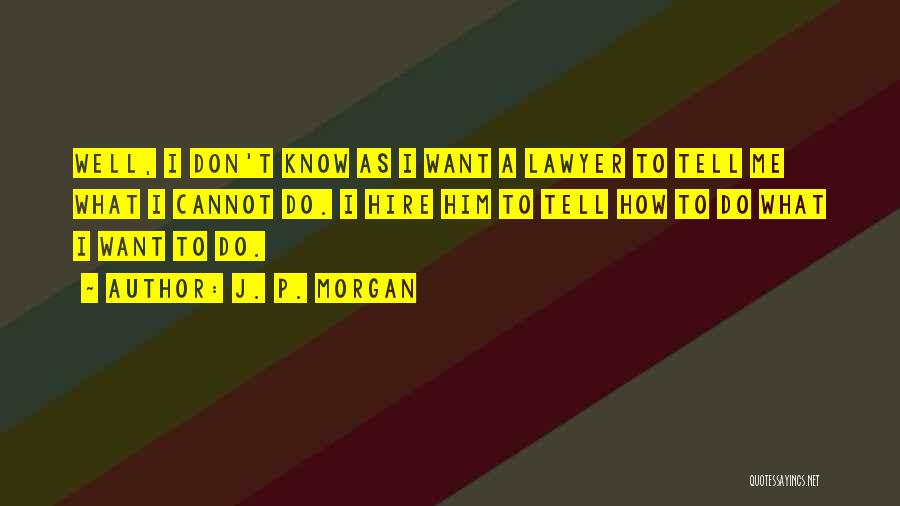 WELL, I DON'T KNOW AS I WANT A LAWYER TO TELL ME WHAT I CANNOT DO. I HIRE HIM TO TELL HOW TO DO WHAT I WANT TO DO.

~ AUTHOR: J. P. MORGAN

QUOTESSAYINGS.NET